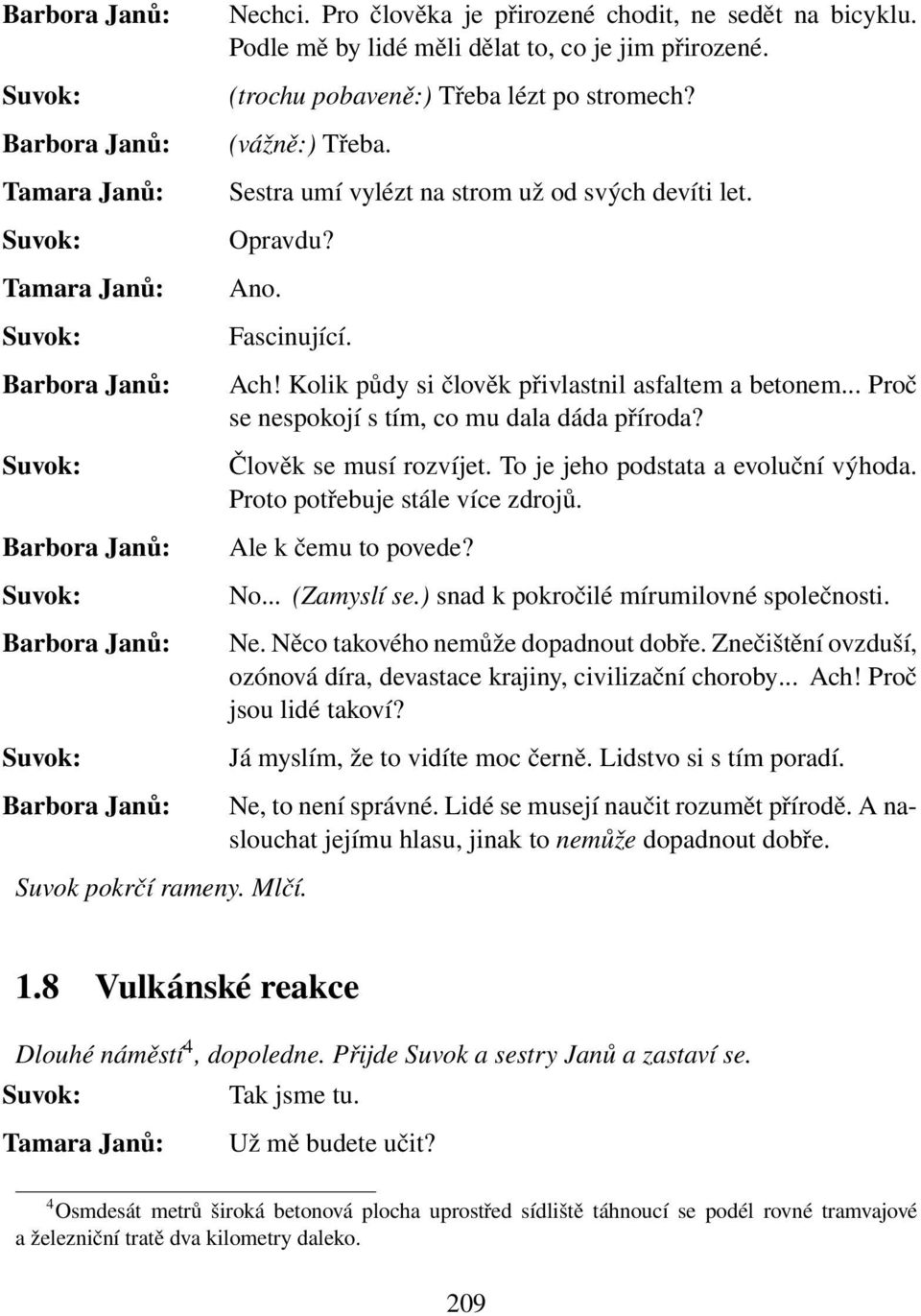 Barbora Janů: Nechci. Pro člověka je přirozené chodit, ne sedět na bicyklu. Podle mě by lidé měli dělat to, co je jim přirozené.

Suvok: (trochu pobaveně:) Třeba lézt po stromech?

Barbora Janů: (vážně:) Třeba.

Tamara Janů: Sestra umí vylézt na strom už od svých devíti let.

Suvok: Opravdu?

Tamara Janů: Ano.

Suvok: Fascinující.

Barbora Janů: Ach! Kolik půdy si člověk přivlastnil asfaltem a betonem... Proč se nespokojí s tím, co mu dala dáda příroda?

Suvok: Člověk se musí rozvíjet. To je jeho podstata a evoluční výhoda. Proto potřebuje stále více zdrojů.

Barbora Janů: Ale k čemu to povede?

Suvok: No... (Zamyslí se.) snad k pokročilé mírumilovné společnosti.

Barbora Janů: Ne. Něco takového nemůže dopadnout dobře. Znečištění ovzduší, ozónová díra, devastace krajiny, civilizační choroby... Ach! Proč jsou lidé takoví?

Suvok: Já myslím, že to vidíte moc černě. Lidstvo si s tím poradí.

Barbora Janů: Ne, to není správné. Lidé se musejí naučit rozumět přírodě. A naslouchat jejímu hlasu, jinak to nemůže dopadnout dobře.

Suvok pokrčí rameny. Mlčí.

1.8 Vulkánské reakce

Dlouhé náměstí$^4$, dopoledne. Přijde Suvok a sestry Janů a zastaví se.

Suvok: Tak jsme tu.

Tamara Janů: Už mě budete učit?

$^4$Osmdesát metrů široká betonová plocha uprostřed sídliště táhnoucí se podél rovné tramvajové a železniční tratě dva kilometry daleko.

209